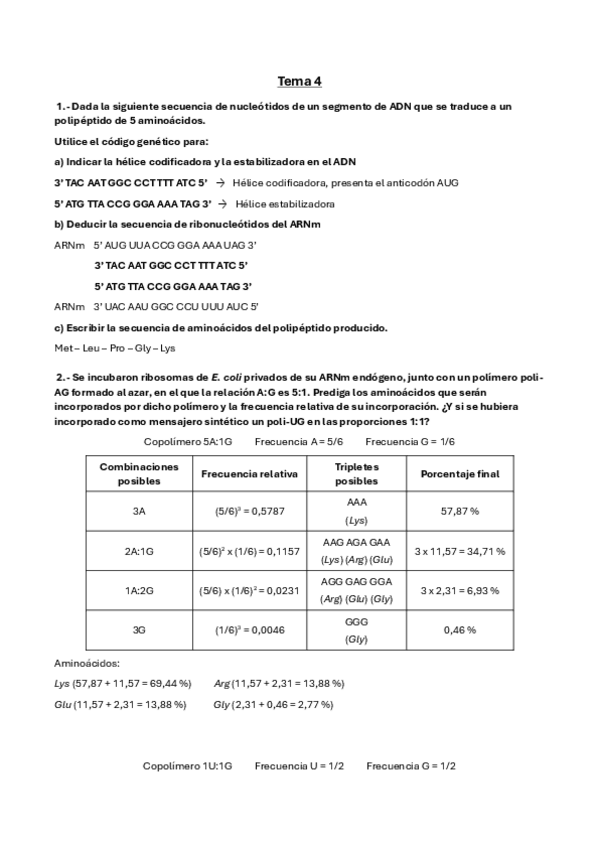 Tema 4

1.- Dada la siguiente secuencia de nucleótidos de un segmento de ADN que se traduce a un polipéptido de 5 aminoácidos.

Utilice el código genético para:

a) Indicar la hélice codificadora y la estabilizadora en el ADN

3' TAC AAT GGC CCT TTT ATC 5' → Hélice codificadora, presenta el anticodón AUG

5' ATG TTA CCG GGA AAA TAG 3' → Hélice estabilizadora

b) Deducir la secuencia de ribonucleótidos del ARNm

ARNm 5' AUG UUA CCG GGA AAA UAG 3'

3' TAC AAT GGC CCT TTT ATC 5'

5' ATG TTA CCG GGA AAA TAG 3'

ARNm 3' UAC AAU GGC CCU UUU AUC 5'

c) Escribir la secuencia de aminoácidos del polipéptido producido.

Met – Leu – Pro – Gly – Lys

2.- Se incubaron ribosomas de E. coli privados de su ARNm endógeno, junto con un polímero poli-AG formado al azar, en el que la relación A:G es 5:1. Prediga los aminoácidos que serán incorporados por dicho polímero y la frecuencia relativa de su incorporación. ¿Y si se hubiera incorporado como mensajero sintético un poli-UG en las proporciones 1:1?

Copolímero 5A:1G Frecuencia A = 5/6 Frecuencia G = 1/6

| Combinaciones posibles | Frecuencia relativa | Tripletes posibles | Porcentaje final |
|---|---|---|---|
| 3A | $(5/6)^3 = 0,5787$ | AAA (Lys) | 57,87 % |
| 2A:1G | $(5/6)^2 \times (1/6) = 0,1157$ | AAG AGA GAA (Lys) (Arg) (Glu) | 3 x 11,57 = 34,71 % |
| 1A:2G | $(5/6) \times (1/6)^2 = 0,0231$ | AGG GAG GGA (Arg) (Glu) (Gly) | 3 x 2,31 = 6,93 % |
| 3G | $(1/6)^3 = 0,0046$ | GGG (Gly) | 0,46 % |

Aminoácidos:

Lys (57,87 + 11,57 = 69,44 %) Arg (11,57 + 2,31 = 13,88 %)

Glu (11,57 + 2,31 = 13,88 %) Gly (2,31 + 0,46 = 2,77 %)

Copolímero 1U:1G Frecuencia U = 1/2 Frecuencia G = 1/2